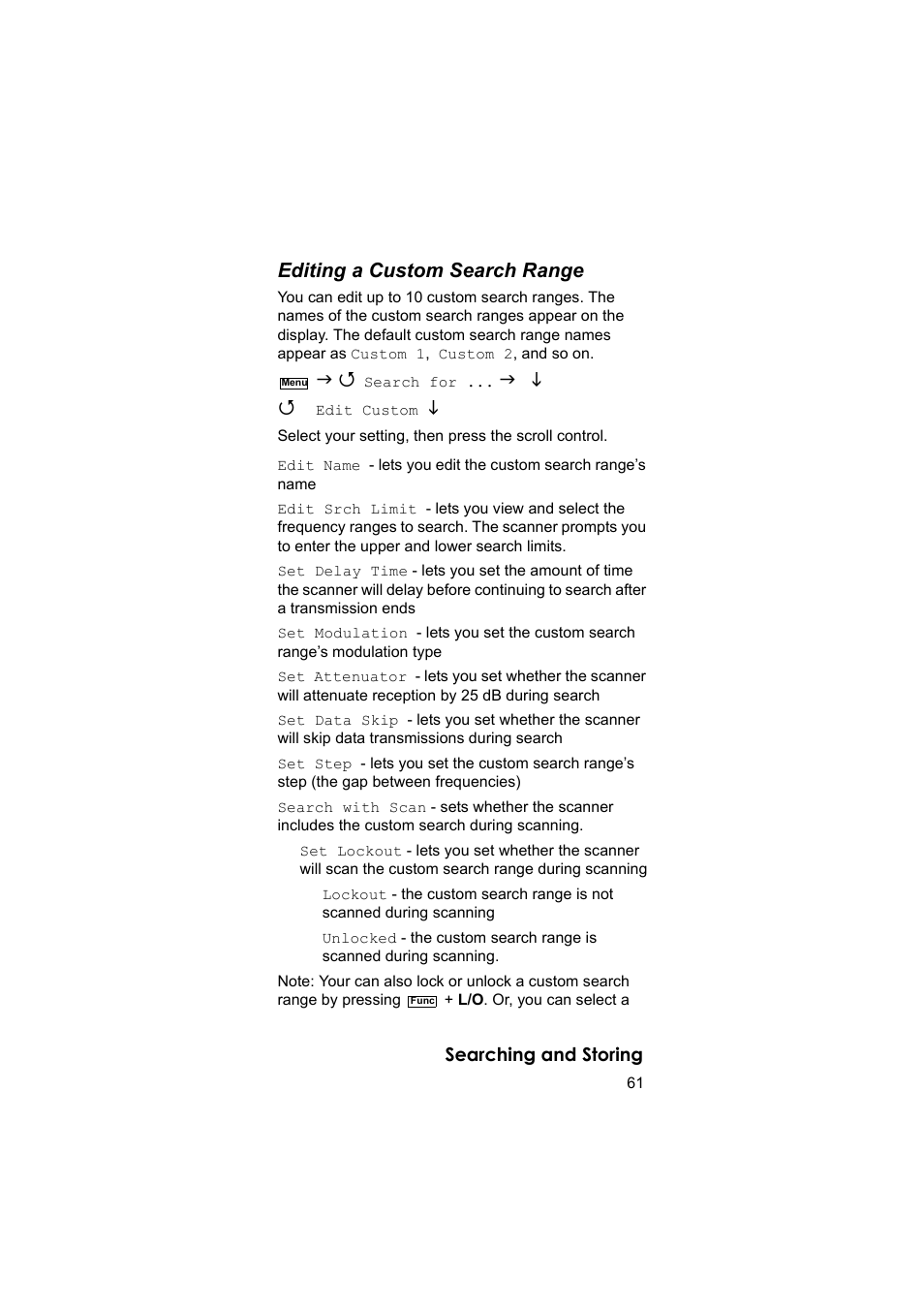 Editing a Custom Search Range

You can edit up to 10 custom search ranges. The names of the custom search ranges appear on the display. The default custom search range names appear as Custom 1, Custom 2, and so on.

Menu → ↺ Search for ... → ↓
↺ Edit Custom ↓

Select your setting, then press the scroll control.

Edit Name - lets you edit the custom search range's name

Edit Srch Limit - lets you view and select the frequency ranges to search. The scanner prompts you to enter the upper and lower search limits.

Set Delay Time - lets you set the amount of time the scanner will delay before continuing to search after a transmission ends

Set Modulation - lets you set the custom search range's modulation type

Set Attenuator - lets you set whether the scanner will attenuate reception by 25 dB during search

Set Data Skip - lets you set whether the scanner will skip data transmissions during search

Set Step - lets you set the custom search range's step (the gap between frequencies)

Search with Scan - sets whether the scanner includes the custom search during scanning.

Set Lockout - lets you set whether the scanner will scan the custom search range during scanning

Lockout - the custom search range is not scanned during scanning

Unlocked - the custom search range is scanned during scanning.

Note: Your can also lock or unlock a custom search range by pressing Func + L/O. Or, you can select a

Searching and Storing

61